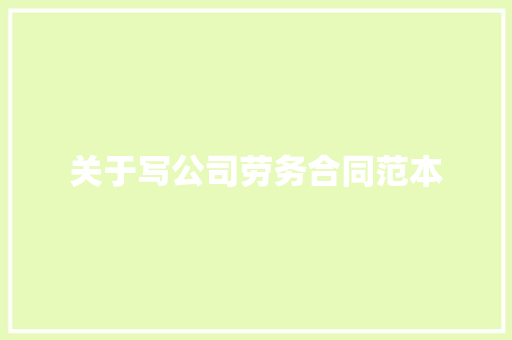 关于写公司劳务合同范本